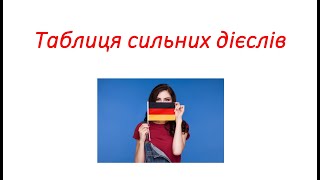 Таблиця сильних дієслів